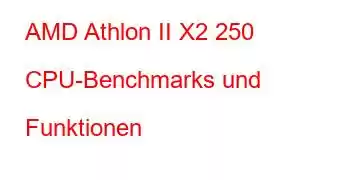 AMD Athlon II X2 250 CPU-Benchmarks und Funktionen